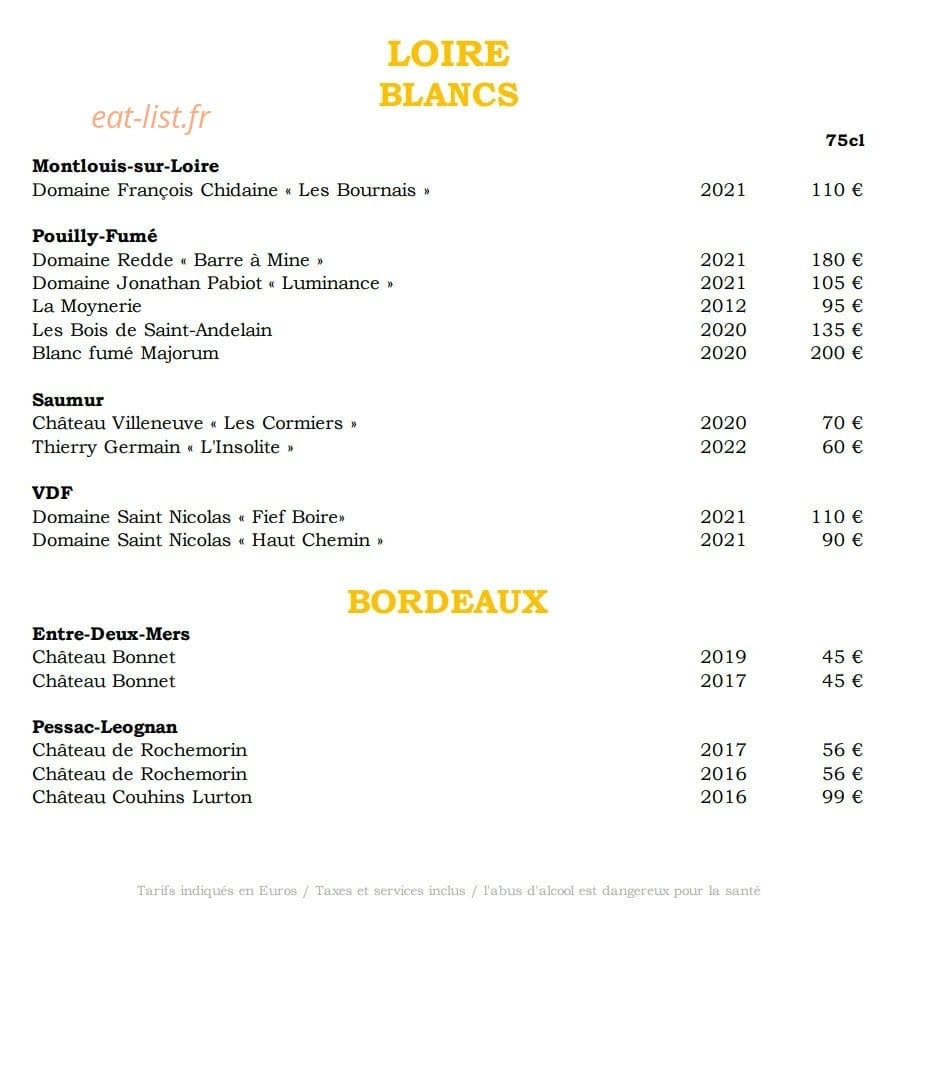 LOIRE
BLANCS

75cl

Montlouis-sur-Loire
Domaine François Chidaine « Les Bournais » 2021 110 €

Pouilly-Fumé
Domaine Redde « Barre à Mine » 2021 180 €
Domaine Jonathan Pabiot « Luminance » 2021 105 €
La Moynerie 2012 95 €
Les Bois de Saint-Andelain 2020 135 €
Blanc fumé Majorum 2020 200 €

Saumur
Château Villeneuve « Les Cormiers » 2020 70 €
Thierry Germain « L'Insolite » 2022 60 €

VDF
Domaine Saint Nicolas « Fief Boire» 2021 110 €
Domaine Saint Nicolas « Haut Chemin » 2021 90 €

BORDEAUX

Entre-Deux-Mers
Château Bonnet 2019 45 €
Château Bonnet 2017 45 €

Pessac-Leognan
Château de Rochemorin 2017 56 €
Château de Rochemorin 2016 56 €
Château Couhins Lurton 2016 99 €

Tarifs indiqués en Euros / Taxes et services inclus / l'abus d'alcool est dangereux pour la santé

eat-list.fr